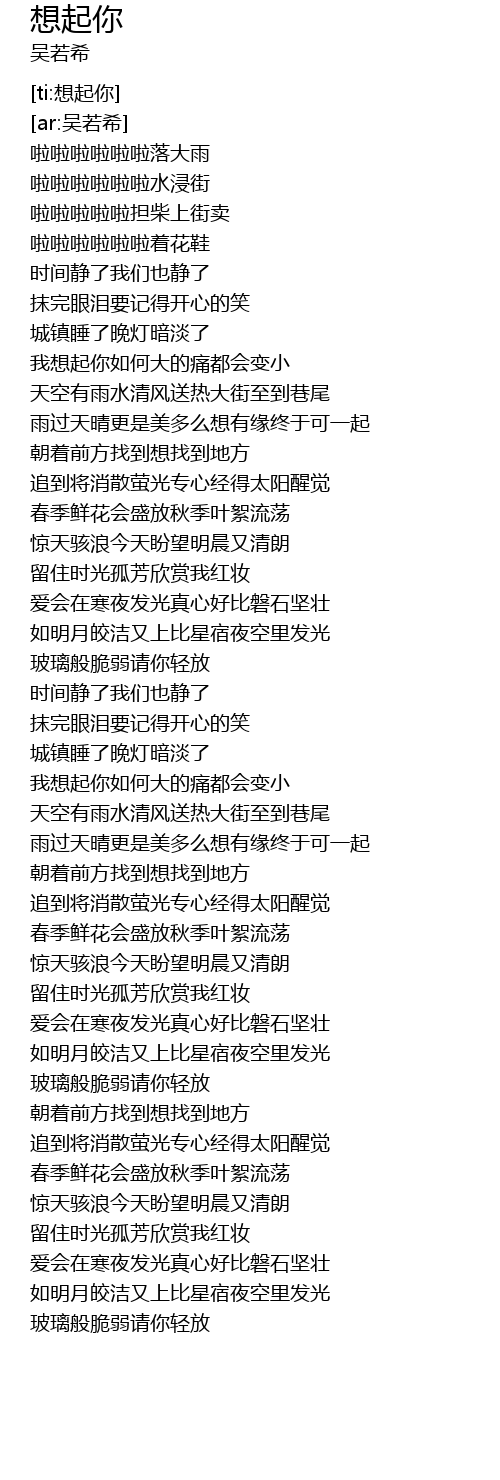 想起你
吴若希

[ti:想起你]
[ar:吴若希]
啦啦啦啦啦啦落大雨
啦啦啦啦啦啦水浸街
啦啦啦啦啦担柴上街卖
啦啦啦啦啦啦着花鞋
时间静了我们也静了
抹完眼泪要记得开心的笑
城镇睡了晚灯暗淡了
我想起你如何大的痛都会变小
天空有雨水清风送热大街至到巷尾
雨过天晴更是美多么想有缘终于可一起
朝着前方找到想找到地方
追到将消散萤光专心经得太阳醒觉
春季鲜花会盛放秋季叶絮流荡
惊天骇浪今天盼望明晨又清朗
留住时光孤芳欣赏我红妆
爱会在寒夜发光真心好比磐石坚壮
如明月皎洁又上比星宿夜空里发光
玻璃般脆弱请你轻放
时间静了我们也静了
抹完眼泪要记得开心的笑
城镇睡了晚灯暗淡了
我想起你如何大的痛都会变小
天空有雨水清风送热大街至到巷尾
雨过天晴更是美多么想有缘终于可一起
朝着前方找到想找到地方
追到将消散萤光专心经得太阳醒觉
春季鲜花会盛放秋季叶絮流荡
惊天骇浪今天盼望明晨又清朗
留住时光孤芳欣赏我红妆
爱会在寒夜发光真心好比磐石坚壮
如明月皎洁又上比星宿夜空里发光
玻璃般脆弱请你轻放
朝着前方找到想找到地方
追到将消散萤光专心经得太阳醒觉
春季鲜花会盛放秋季叶絮流荡
惊天骇浪今天盼望明晨又清朗
留住时光孤芳欣赏我红妆
爱会在寒夜发光真心好比磐石坚壮
如明月皎洁又上比星宿夜空里发光
玻璃般脆弱请你轻放